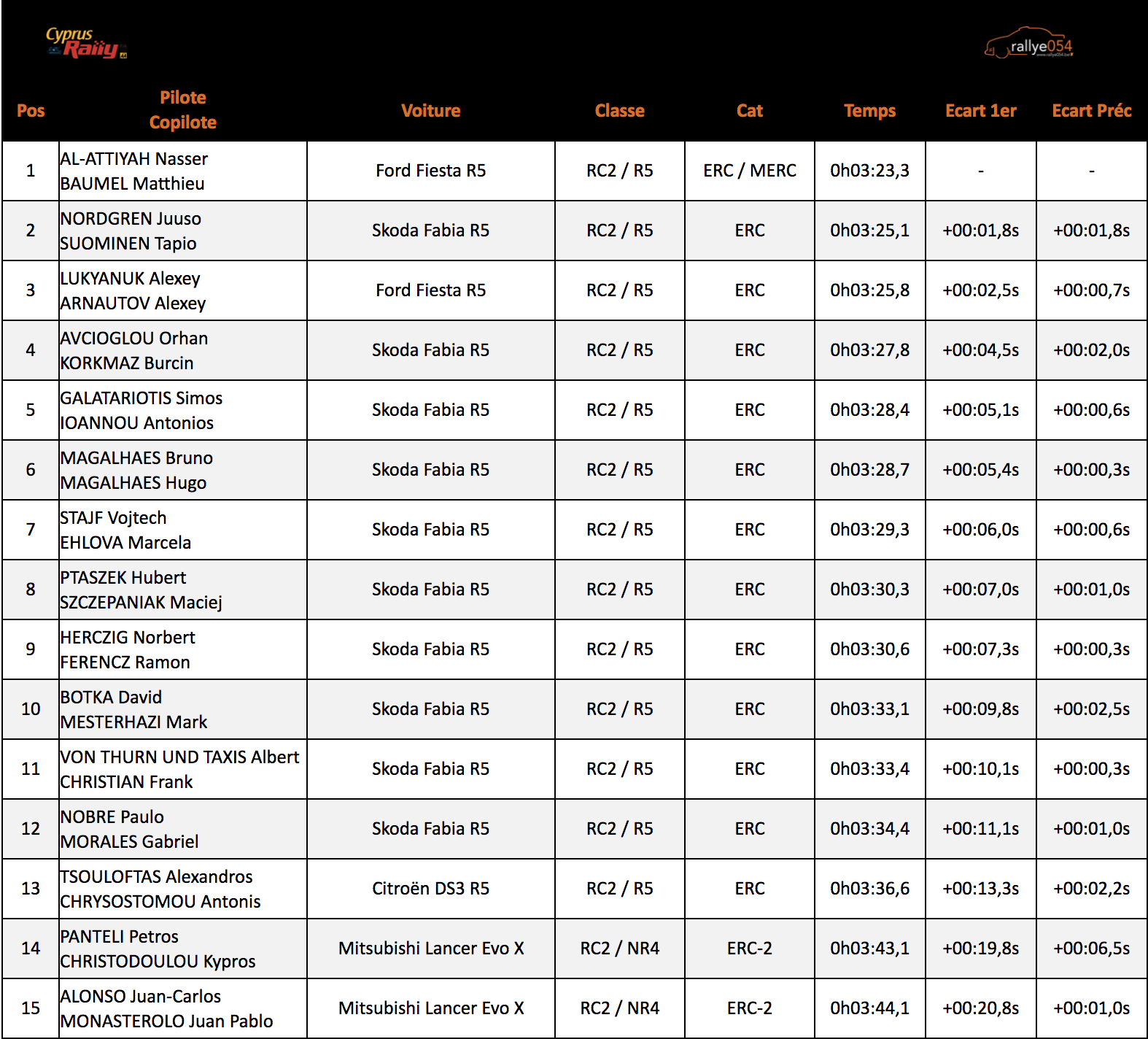 Cyprus Rally

rallye054

| Pos | Pilote Copilote | Voiture | Classe | Cat | Temps | Ecart 1er | Ecart Préc |
|---|---|---|---|---|---|---|---|
| 1 | AL-ATTIYAH Nasser BAUMEL Matthieu | Ford Fiesta R5 | RC2 / R5 | ERC / MERC | 0h03:23,3 | - | - |
| 2 | NORDGREN Juuso SUOMINEN Tapio | Skoda Fabia R5 | RC2 / R5 | ERC | 0h03:25,1 | +00:01,8s | +00:01,8s |
| 3 | LUKYANUK Alexey ARNAUTOV Alexey | Ford Fiesta R5 | RC2 / R5 | ERC | 0h03:25,8 | +00:02,5s | +00:00,7s |
| 4 | AVCIOGLOU Orhan KORKMAZ Burcin | Skoda Fabia R5 | RC2 / R5 | ERC | 0h03:27,8 | +00:04,5s | +00:02,0s |
| 5 | GALATARIOTIS Simos IOANNOU Antonios | Skoda Fabia R5 | RC2 / R5 | ERC | 0h03:28,4 | +00:05,1s | +00:00,6s |
| 6 | MAGALHAES Bruno MAGALHAES Hugo | Skoda Fabia R5 | RC2 / R5 | ERC | 0h03:28,7 | +00:05,4s | +00:00,3s |
| 7 | STAJF Vojtech EHLOVA Marcela | Skoda Fabia R5 | RC2 / R5 | ERC | 0h03:29,3 | +00:06,0s | +00:00,6s |
| 8 | PTASZEK Hubert SZCZEPANIAK Maciej | Skoda Fabia R5 | RC2 / R5 | ERC | 0h03:30,3 | +00:07,0s | +00:01,0s |
| 9 | HERCZIG Norbert FERENCZ Ramon | Skoda Fabia R5 | RC2 / R5 | ERC | 0h03:30,6 | +00:07,3s | +00:00,3s |
| 10 | BOTKA David MESTERHAZI Mark | Skoda Fabia R5 | RC2 / R5 | ERC | 0h03:33,1 | +00:09,8s | +00:02,5s |
| 11 | VON THURN UND TAXIS Albert CHRISTIAN Frank | Skoda Fabia R5 | RC2 / R5 | ERC | 0h03:33,4 | +00:10,1s | +00:00,3s |
| 12 | NOBRE Paulo MORALES Gabriel | Skoda Fabia R5 | RC2 / R5 | ERC | 0h03:34,4 | +00:11,1s | +00:01,0s |
| 13 | TSOULOFTAS Alexandros CHRYSOSTOMOU Antonis | Citroën DS3 R5 | RC2 / R5 | ERC | 0h03:36,6 | +00:13,3s | +00:02,2s |
| 14 | PANTELI Petros CHRISTODOULOU Kypros | Mitsubishi Lancer Evo X | RC2 / NR4 | ERC-2 | 0h03:43,1 | +00:19,8s | +00:06,5s |
| 15 | ALONSO Juan-Carlos MONASTEROLO Juan Pablo | Mitsubishi Lancer Evo X | RC2 / NR4 | ERC-2 | 0h03:44,1 | +00:20,8s | +00:01,0s |